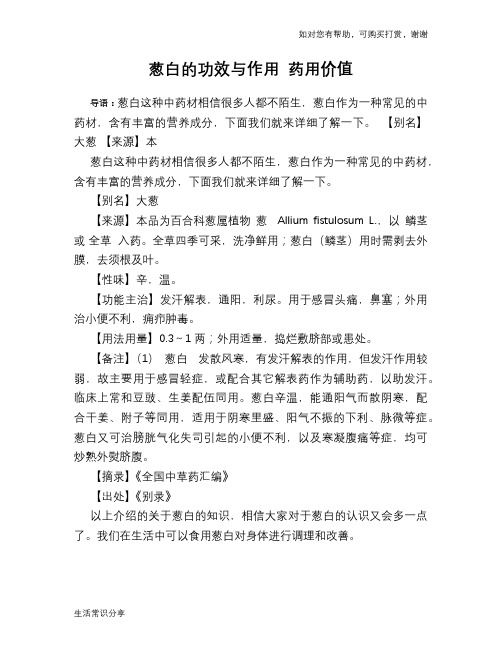 如对您有帮助，可购买打赏，谢谢

葱白的功效与作用 药用价值

导语：葱白这种中药材相信很多人都不陌生，葱白作为一种常见的中药材，含有丰富的营养成分，下面我们就来详细了解一下。 【别名】大葱 【来源】本

葱白这种中药材相信很多人都不陌生，葱白作为一种常见的中药材，含有丰富的营养成分，下面我们就来详细了解一下。

【别名】大葱

【来源】本品为百合科葱属植物 葱 Allium fistulosum L.，以 鳞茎 或 全草 入药。全草四季可采，洗净鲜用；葱白（鳞茎）用时需剥去外膜，去须根及叶。

【性味】辛，温。

【功能主治】发汗解表，通阳，利尿。用于感冒头痛，鼻塞；外用治小便不利，痈疖肿毒。

【用法用量】0.3～1 两；外用适量，捣烂敷脐部或患处。

【备注】(1) 葱白 发散风寒，有发汗解表的作用，但发汗作用较弱，故主要用于感冒轻症，或配合其它解表药作为辅助药，以助发汗。临床上常和豆豉、生姜配伍同用。葱白辛温，能通阳气而散阴寒，配合干姜、附子等同用，适用于阴寒里盛、阳气不振的下利、脉微等症。葱白又可治膀胱气化失司引起的小便不利，以及寒凝腹痛等症，均可炒熟外熨脐腹。

【摘录】《全国中草药汇编》

【出处】《别录》

以上介绍的关于葱白的知识，相信大家对于葱白的认识又会多一点了。我们在生活中可以食用葱白对身体进行调理和改善。

生活常识分享